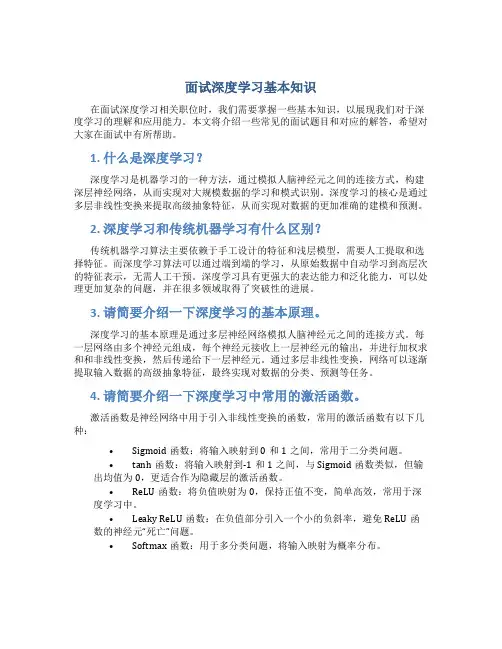 面试深度学习基本知识

在面试深度学习相关职位时，我们需要掌握一些基本知识，以展现我们对于深度学习的理解和应用能力。本文将介绍一些常见的面试题目和对应的解答，希望对大家在面试中有所帮助。

1. 什么是深度学习？

深度学习是机器学习的一种方法，通过模拟人脑神经元之间的连接方式，构建深层神经网络，从而实现对大规模数据的学习和模式识别。深度学习的核心是通过多层非线性变换来提取高级抽象特征，从而实现对数据的更加准确的建模和预测。

2. 深度学习和传统机器学习有什么区别？

传统机器学习算法主要依赖于手工设计的特征和浅层模型，需要人工提取和选择特征。而深度学习算法可以通过端到端的学习，从原始数据中自动学习到高层次的特征表示，无需人工干预。深度学习具有更强大的表达能力和泛化能力，可以处理更加复杂的问题，并在很多领域取得了突破性的进展。

3. 请简要介绍一下深度学习的基本原理。

深度学习的基本原理是通过多层神经网络模拟人脑神经元之间的连接方式。每一层网络由多个神经元组成，每个神经元接收上一层神经元的输出，并进行加权求和和非线性变换，然后传递给下一层神经元。通过多层非线性变换，网络可以逐渐提取输入数据的高级抽象特征，最终实现对数据的分类、预测等任务。

4. 请简要介绍一下深度学习中常用的激活函数。

激活函数是神经网络中用于引入非线性变换的函数，常用的激活函数有以下几种：

• Sigmoid 函数：将输入映射到 0 和 1 之间，常用于二分类问题。
• tanh 函数：将输入映射到-1 和 1 之间，与 Sigmoid 函数类似，但输出均值为 0，更适合作为隐藏层的激活函数。
• ReLU 函数：将负值映射为 0，保持正值不变，简单高效，常用于深度学习中。
• Leaky ReLU 函数：在负值部分引入一个小的负斜率，避免 ReLU 函数的神经元"死亡"问题。
• Softmax 函数：用于多分类问题，将输入映射为概率分布。